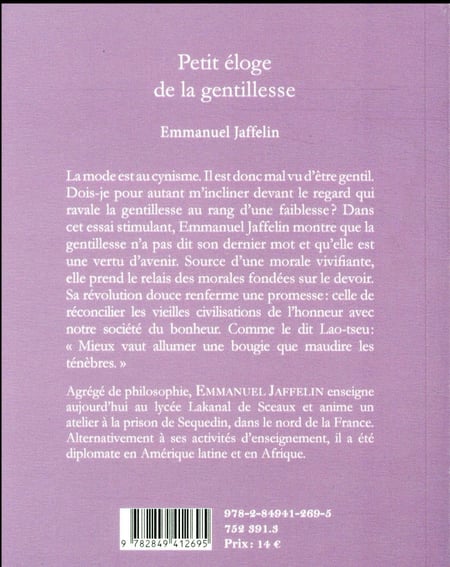 Petit éloge de la gentillesse

Emmanuel Jaffelin

La mode est au cynisme. Il est donc mal vu d'être gentil. Dois-je pour autant m'incliner devant le regard qui ravale la gentillesse au rang d'une faiblesse ? Dans cet essai stimulant, Emmanuel Jaffelin montre que la gentillesse n'a pas dit son dernier mot et qu'elle est une vertu d'avenir. Source d'une morale vivifiante, elle prend le relais des morales fondées sur le devoir. Sa révolution douce renferme une promesse : celle de réconcilier les vieilles civilisations de l'honneur avec notre société du bonheur. Comme le dit Lao-tseu : « Mieux vaut allumer une bougie que maudire les ténèbres. »

Agrégé de philosophie, EMMANUEL JAFFELIN enseigne aujourd'hui au lycée Lakanal de Sceaux et anime un atelier à la prison de Sequedin, dans le nord de la France. Alternativement à ses activités d'enseignement, il a été diplomate en Amérique latine et en Afrique.

9 782849 412695

978-2-84941-269-5
752 391.3
Prix : 14 €